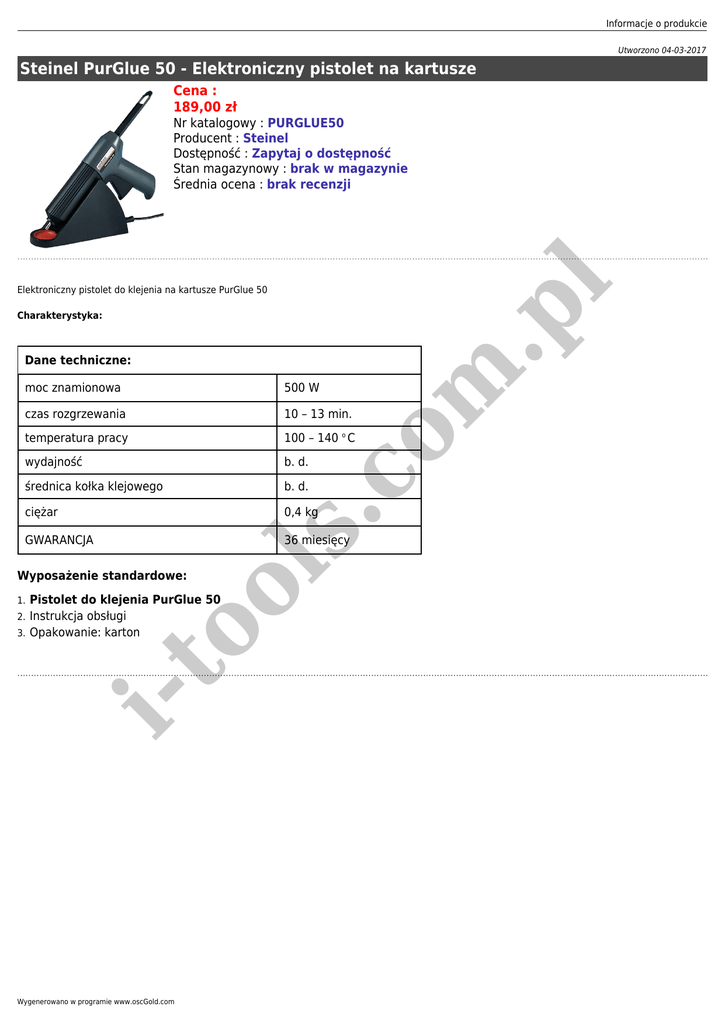 Informacje o produkcie

Utworzono 04-03-2017

Steinel PurGlue 50 - Elektroniczny pistolet na kartusze

Cena :
189,00 zł
Nr katalogowy : PURGLUE50
Producent : Steinel
Dostępność : Zapytaj o dostępność
Stan magazynowy : brak w magazynie
Średnia ocena : brak recenzji

Elektroniczny pistolet do klejenia na kartusze PurGlue 50

Charakterystyka:

| Dane techniczne: | |
|---|---|
| moc znamionowa | 500 W |
| czas rozgrzewania | 10 – 13 min. |
| temperatura pracy | 100 – 140 °C |
| wydajność | b. d. |
| średnica kołka klejowego | b. d. |
| ciężar | 0,4 kg |
| GWARANCJA | 36 miesięcy |

Wyposażenie standardowe:

1. Pistolet do klejenia PurGlue 50
2. Instrukcja obsługi
3. Opakowanie: karton

i-tools.com.pl

Wygenerowano w programie www.oscGold.com